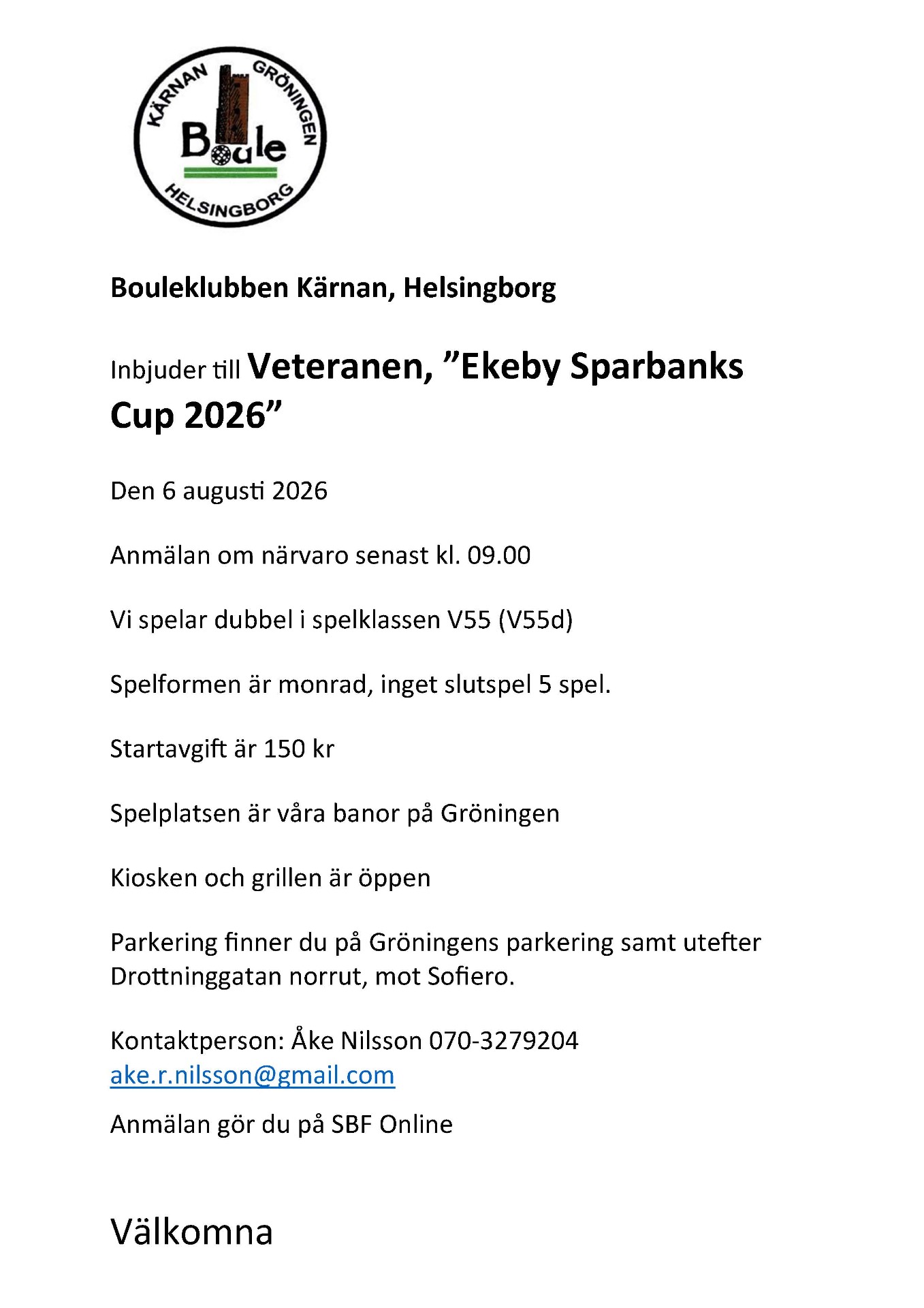 KÄRNAN GRÖNINGEN
Boule
HELSINGBORG

Bouleklubben Kärnan, Helsingborg

Inbjuder till Veteranen, ”Ekeby Sparbanks Cup 2026”

Den 6 augusti 2026

Anmälan om närvaro senast kl. 09.00

Vi spelar dubbel i spelklassen V55 (V55d)

Spelformen är monrad, inget slutspel 5 spel.

Startavgift är 150 kr

Spelplatsen är våra banor på Gröningen

Kiosken och grillen är öppen

Parkering finner du på Gröningens parkering samt utefter Drottninggatan norrut, mot Sofiero.

Kontaktperson: Åke Nilsson 070-3279204
ake.r.nilsson@gmail.com

Anmälan gör du på SBF Online

Välkomna